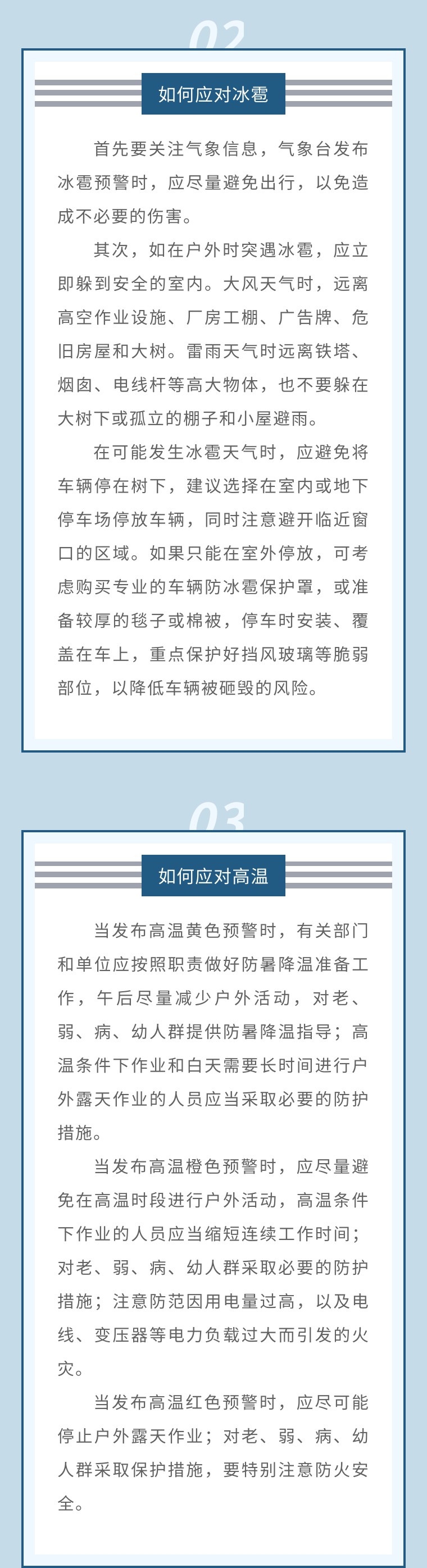 02

如何应对冰雹

首先要关注气象信息，气象台发布冰雹预警时，应尽量避免出行，以免造成不必要的伤害。

其次，如在户外时突遇冰雹，应立即躲到安全的室内。大风天气时，远离高空作业设施、厂房工棚、广告牌、危旧房屋和大树。雷雨天气时远离铁塔、烟囱、电线杆等高大物体，也不要躲在大树下或孤立的棚子和小屋避雨。

在可能发生冰雹天气时，应避免将车辆停在树下，建议选择在室内或地下停车场停放车辆，同时注意避开临近窗口的区域。如果只能在室外停放，可考虑购买专业的车辆防冰雹保护罩，或准备较厚的毯子或棉被，停车时安装、覆盖在车上，重点保护好挡风玻璃等脆弱部位，以降低车辆被砸毁的风险。

03

如何应对高温

当发布高温黄色预警时，有关部门和单位应按照职责做好防暑降温准备工作，午后尽量减少户外活动，对老、弱、病、幼人群提供防暑降温指导；高温条件下作业和白天需要长时间进行户外露天作业的人员应当采取必要的防护措施。

当发布高温橙色预警时，应尽量避免在高温时段进行户外活动，高温条件下作业的人员应当缩短连续工作时间；对老、弱、病、幼人群采取必要的防护措施；注意防范因用电量过高，以及电线、变压器等电力负载过大而引发的火灾。

当发布高温红色预警时，应尽可能停止户外露天作业；对老、弱、病、幼人群采取保护措施，要特别注意防火安全。